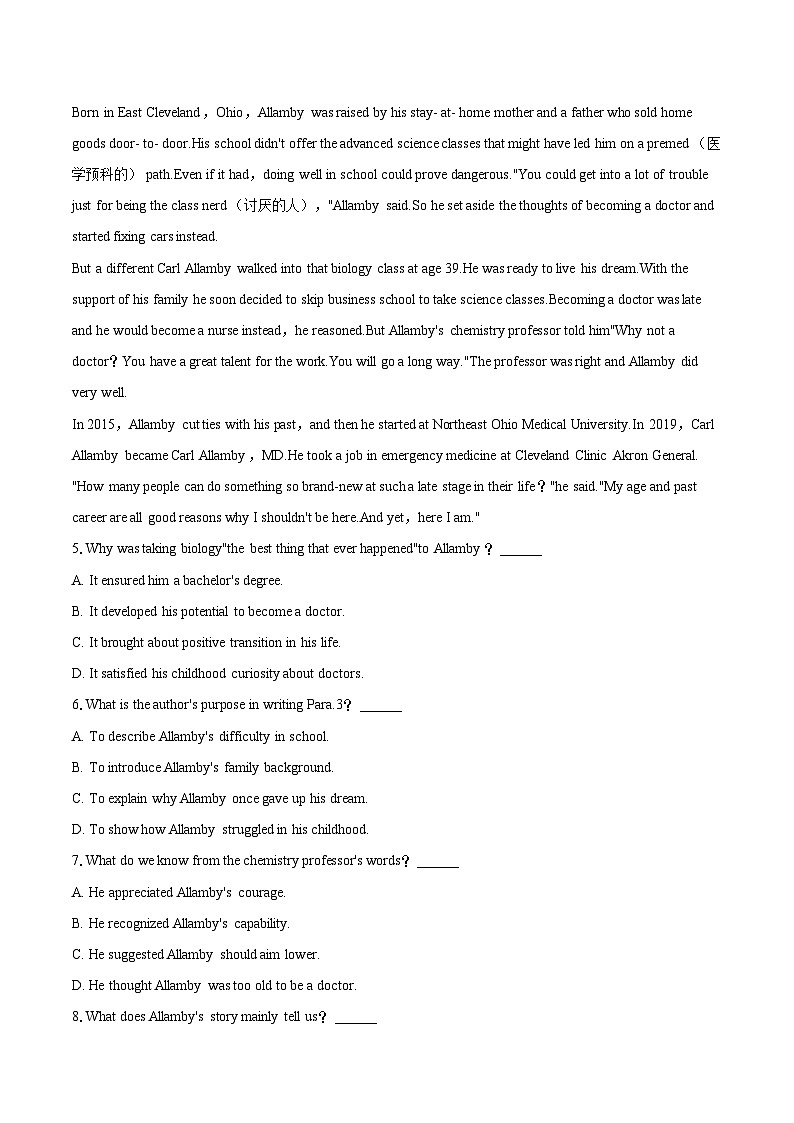 Born in East Cleveland，Ohio，Allamby was raised by his stay- at- home mother and a father who sold home goods door- to- door.His school didn't offer the advanced science classes that might have led him on a premed（医学预科的） path.Even if it had，doing well in school could prove dangerous."You could get into a lot of trouble just for being the class nerd（讨厌的人），"Allamby said.So he set aside the thoughts of becoming a doctor and started fixing cars instead.

But a different Carl Allamby walked into that biology class at age 39.He was ready to live his dream.With the support of his family he soon decided to skip business school to take science classes.Becoming a doctor was late and he would become a nurse instead，he reasoned.But Allamby's chemistry professor told him"Why not a doctor？You have a great talent for the work.You will go a long way."The professor was right and Allamby did very well.

In 2015，Allamby cut ties with his past，and then he started at Northeast Ohio Medical University.In 2019，Carl Allamby became Carl Allamby，MD.He took a job in emergency medicine at Cleveland Clinic Akron General. "How many people can do something so brand-new at such a late stage in their life？"he said."My age and past career are all good reasons why I shouldn't be here.And yet，here I am."

5. Why was taking biology"the best thing that ever happened"to Allamby？ ______

A. It ensured him a bachelor's degree.

B. It developed his potential to become a doctor.

C. It brought about positive transition in his life.

D. It satisfied his childhood curiosity about doctors.

6. What is the author's purpose in writing Para.3？ ______

A. To describe Allamby's difficulty in school.

B. To introduce Allamby's family background.

C. To explain why Allamby once gave up his dream.

D. To show how Allamby struggled in his childhood.

7. What do we know from the chemistry professor's words？ ______

A. He appreciated Allamby's courage.

B. He recognized Allamby's capability.

C. He suggested Allamby should aim lower.

D. He thought Allamby was too old to be a doctor.

8. What does Allamby's story mainly tell us？ ______